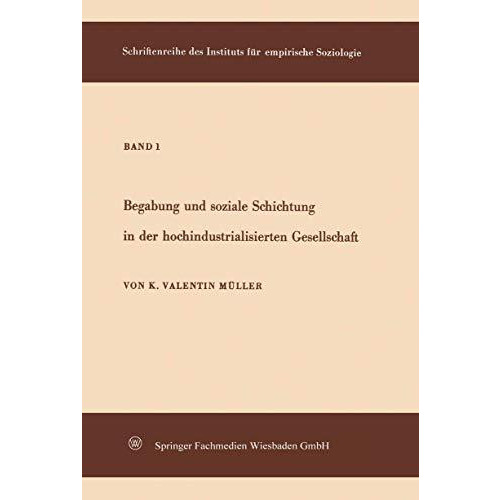 Schriftenreihe des Instituts für empirische Soziologie

BAND 1

Begabung und soziale Schichtung in der hochindustrialisierten Gesellschaft

VON K. VALENTIN MÜLLER

Springer Fachmedien Wiesbaden GmbH